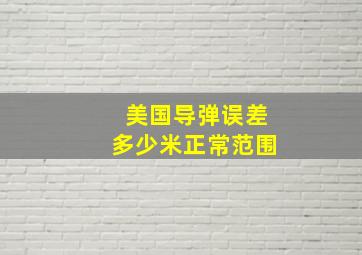 美国导弹误差
多少米正常范围